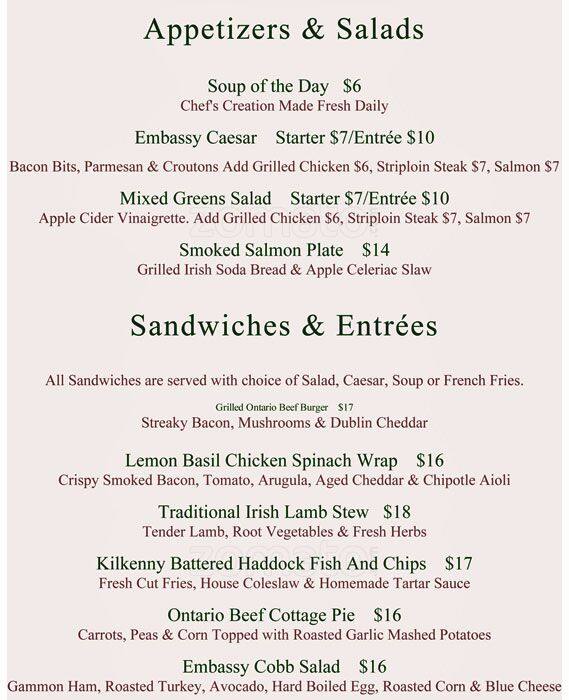 Appetizers & Salads

Soup of the Day $6
Chef's Creation Made Fresh Daily

Embassy Caesar Starter $7/Entrée $10
Bacon Bits, Parmesan & Croutons Add Grilled Chicken $6, Striploin Steak $7, Salmon $7

Mixed Greens Salad Starter $7/Entrée $10
Apple Cider Vinaigrette. Add Grilled Chicken $6, Striploin Steak $7, Salmon $7

Smoked Salmon Plate $14
Grilled Irish Soda Bread & Apple Celeriac Slaw

Sandwiches & Entrées

All Sandwiches are served with choice of Salad, Caesar, Soup or French Fries.

Grilled Ontario Beef Burger $17
Streaky Bacon, Mushrooms & Dublin Cheddar

Lemon Basil Chicken Spinach Wrap $16
Crispy Smoked Bacon, Tomato, Arugula, Aged Cheddar & Chipotle Aioli

Traditional Irish Lamb Stew $18
Tender Lamb, Root Vegetables & Fresh Herbs

Kilkenny Battered Haddock Fish And Chips $17
Fresh Cut Fries, House Coleslaw & Homemade Tartar Sauce

Ontario Beef Cottage Pie $16
Carrots, Peas & Corn Topped with Roasted Garlic Mashed Potatoes

Embassy Cobb Salad $16
Gammon Ham, Roasted Turkey, Avocado, Hard Boiled Egg, Roasted Corn & Blue Cheese